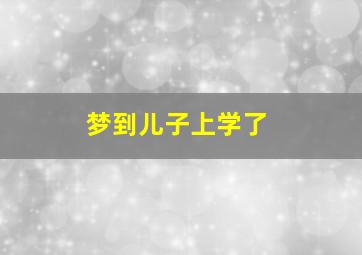 梦到儿子上学了